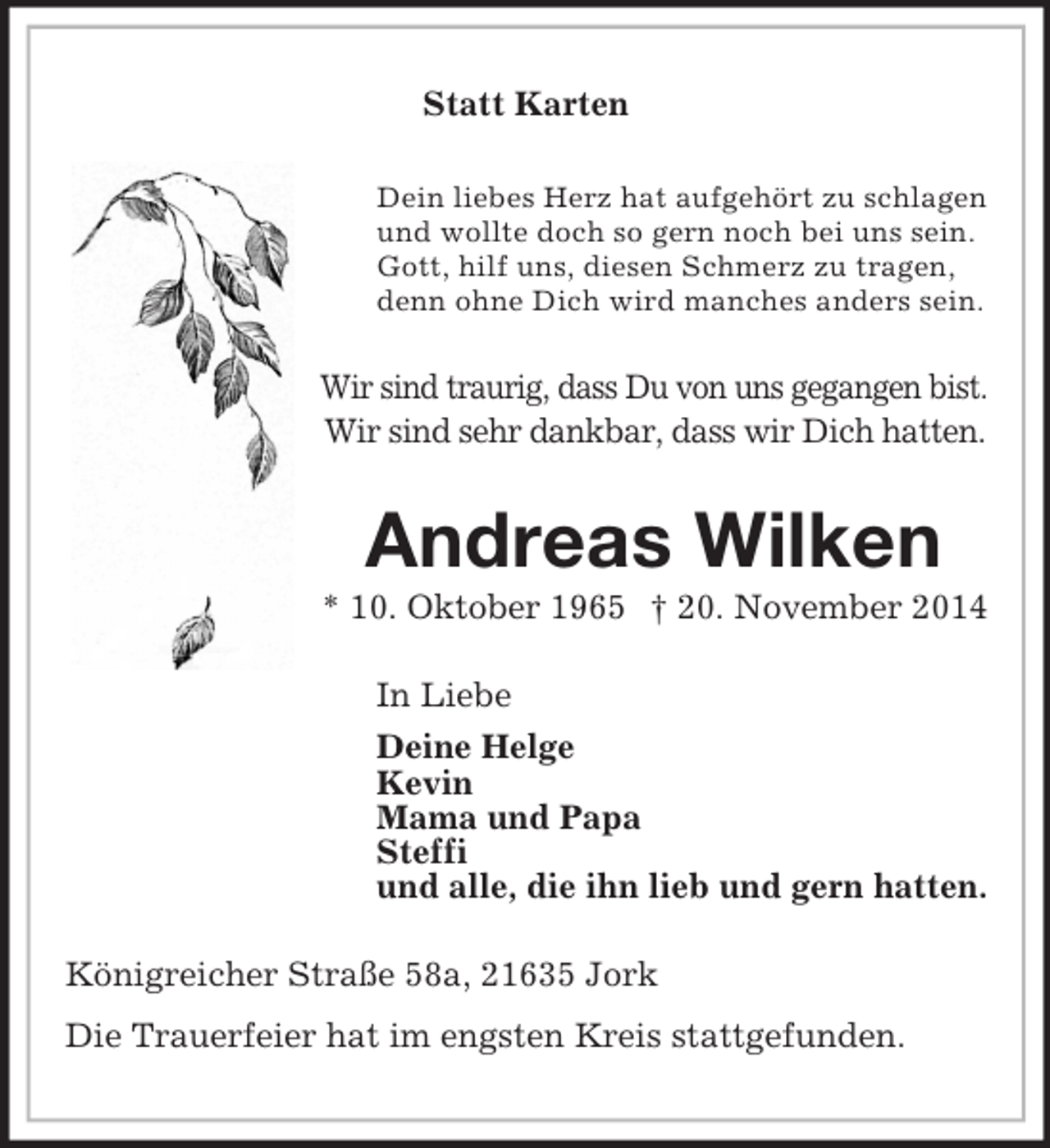 Statt Karten

Dein liebes Herz hat aufgehört zu schlagen
und wollte doch so gern noch bei uns sein.
Gott, hilf uns, diesen Schmerz zu tragen,
denn ohne Dich wird manches anders sein.

Wir sind traurig, dass Du von uns gegangen bist.
Wir sind sehr dankbar, dass wir Dich hatten.

Andreas Wilken

* 10. Oktober 1965 † 20. November 2014

In Liebe

Deine Helge
Kevin
Mama und Papa
Steffi
und alle, die ihn lieb und gern hatten.

Königreicher Straße 58a, 21635 Jork

Die Trauerfeier hat im engsten Kreis stattgefunden.